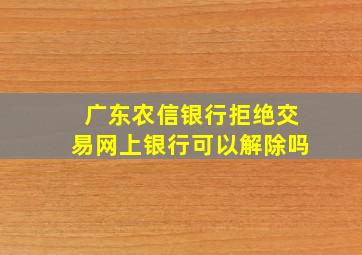 广东农信银行拒绝交易网上银行可以解除吗